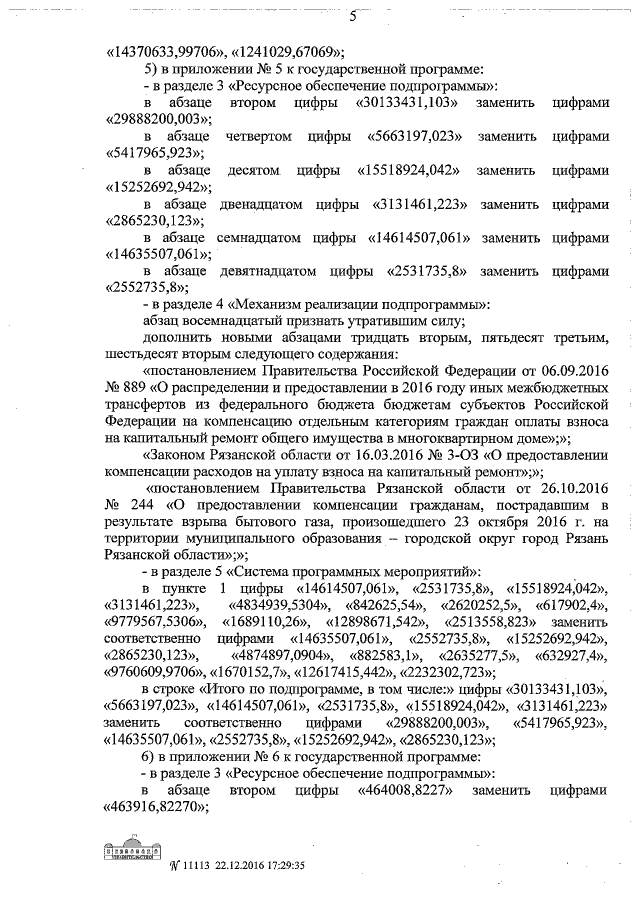 5

«14370633,99706», «1241029,67069»;

5) в приложении № 5 к государственной программе:

- в разделе 3 «Ресурсное обеспечение подпрограммы»:

в абзаце втором цифры «30133431,103» заменить цифрами «29888200,003»;

в абзаце четвертом цифры «5663197,023» заменить цифрами «5417965,923»;

в абзаце десятом цифры «15518924,042» заменить цифрами «15252692,942»;

в абзаце двенадцатом цифры «3131461,223» заменить цифрами «2865230,123»;

в абзаце семнадцатом цифры «14614507,061» заменить цифрами «14635507,061»;

в абзаце девятнадцатом цифры «2531735,8» заменить цифрами «2552735,8»;

- в разделе 4 «Механизм реализации подпрограммы»:

абзац восемнадцатый признать утратившим силу;

дополнить новыми абзацами тридцать вторым, пятьдесят третьим, шестьдесят вторым следующего содержания:

«постановлением Правительства Российской Федерации от 06.09.2016 № 889 «О распределении и предоставлении в 2016 году иных межбюджетных трансфертов из федерального бюджета бюджетам субъектов Российской Федерации на компенсацию отдельным категориям граждан оплаты взноса на капитальный ремонт общего имущества в многоквартирном доме»;»;

«Законом Рязанской области от 16.03.2016 № 3-ОЗ «О предоставлении компенсации расходов на уплату взноса на капитальный ремонт»;»;

«постановлением Правительства Рязанской области от 26.10.2016 № 244 «О предоставлении компенсации гражданам, пострадавшим в результате взрыва бытового газа, произошедшего 23 октября 2016 г. на территории муниципального образования – городской округ город Рязань Рязанской области»;»;

- в разделе 5 «Система программных мероприятий»:

в пункте 1 цифры «14614507,061», «2531735,8», «15518924,042», «3131461,223», «4834939,5304», «842625,54», «2620252,5», «617902,4», «9779567,5306», «1689110,26», «12898671,542», «2513558,823» заменить соответственно цифрами «14635507,061», «2552735,8», «15252692,942», «2865230,123», «4874897,0904», «882583,1», «2635277,5», «632927,4», «9760609,9706», «1670152,7», «12617415,442», «2232302,723»;

в строке «Итого по подпрограмме, в том числе:» цифры «30133431,103», «5663197,023», «14614507,061», «2531735,8», «15518924,042», «3131461,223» заменить соответственно цифрами «29888200,003», «5417965,923», «14635507,061», «2552735,8», «15252692,942», «2865230,123»;

6) в приложении № 6 к государственной программе:

- в разделе 3 «Ресурсное обеспечение подпрограммы»:

в абзаце втором цифры «464008,8227» заменить цифрами «463916,82270»;

ПРАВИТЕЛЬСТВО

№ 11113 22.12.2016 17:29:35